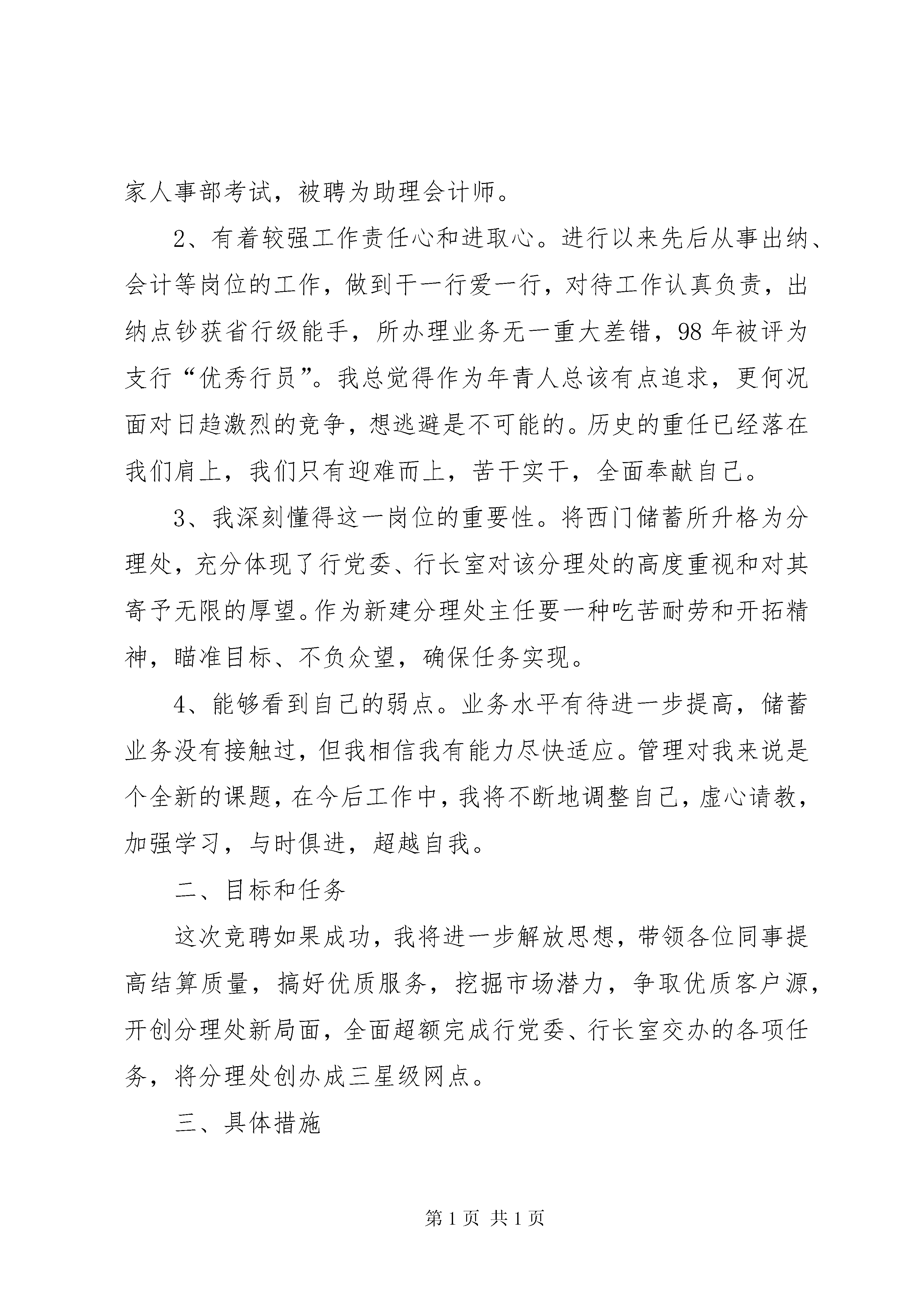 家人事部考试，被聘为助理会计师。

2、有着较强工作责任心和进取心。进行以来先后从事出纳、会计等岗位的工作，做到干一行爱一行，对待工作认真负责，出纳点钞获省行级能手，所办理业务无一重大差错，98年被评为支行“优秀行员”。我总觉得作为年青人总该有点追求，更何况面对日趋激烈的竞争，想逃避是不可能的。历史的重任已经落在我们肩上，我们只有迎难而上，苦干实干，全面奉献自己。

3、我深刻懂得这一岗位的重要性。将西门储蓄所升格为分理处，充分体现了行党委、行长室对该分理处的高度重视和对其寄予无限的厚望。作为新建分理处主任要一种吃苦耐劳和开拓精神，瞄准目标、不负众望，确保任务实现。

4、能够看到自己的弱点。业务水平有待进一步提高，储蓄业务没有接触过，但我相信我有能力尽快适应。管理对我来说是个全新的课题，在今后工作中，我将不断地调整自己，虚心请教，加强学习，与时俱进，超越自我。

二、目标和任务

这次竞聘如果成功，我将进一步解放思想，带领各位同事提高结算质量，搞好优质服务，挖掘市场潜力，争取优质客户源，开创分理处新局面，全面超额完成行党委、行长室交办的各项任务，将分理处创办成三星级网点。

三、具体措施

第1页 共1页